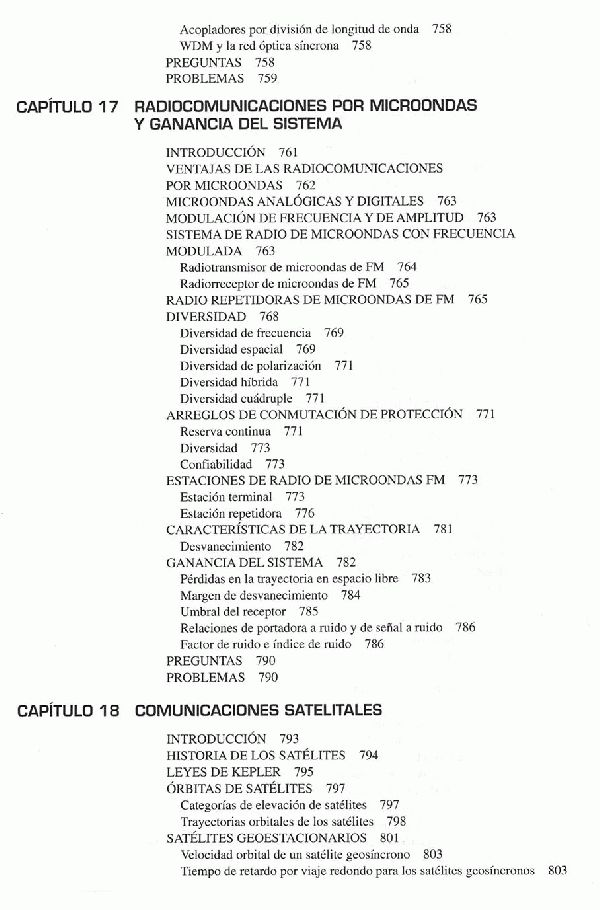 Acopladores por división de longitud de onda 758
WDM y la red óptica síncrona 758
PREGUNTAS 758
PROBLEMAS 759

CAPÍTULO 17 RADIOCOMUNICACIONES POR MICROONDAS Y GANANCIA DEL SISTEMA

INTRODUCCIÓN 761
VENTAJAS DE LAS RADIOCOMUNICACIONES POR MICROONDAS 762
MICROONDAS ANALÓGICAS Y DIGITALES 763
MODULACIÓN DE FRECUENCIA Y DE AMPLITUD 763
SISTEMA DE RADIO DE MICROONDAS CON FRECUENCIA MODULADA 763
Radiotransmisor de microondas de FM 764
Radiorreceptor de microondas de FM 765
RADIO REPETIDORAS DE MICROONDAS DE FM 765
DIVERSIDAD 768
Diversidad de frecuencia 769
Diversidad espacial 769
Diversidad de polarización 771
Diversidad híbrida 771
Diversidad cuádruple 771
ARREGLOS DE CONMUTACIÓN DE PROTECCIÓN 771
Reserva continua 771
Diversidad 773
Confiabilidad 773
ESTACIONES DE RADIO DE MICROONDAS FM 773
Estación terminal 773
Estación repetidora 776
CARACTERÍSTICAS DE LA TRAYECTORIA 781
Desvanecimiento 782
GANANCIA DEL SISTEMA 782
Pérdidas en la trayectoria en espacio libre 783
Margen de desvanecimiento 784
Umbral del receptor 785
Relaciones de portadora a ruido y de señal a ruido 786
Factor de ruido e índice de ruido 786
PREGUNTAS 790
PROBLEMAS 790

CAPÍTULO 18 COMUNICACIONES SATELITALES

INTRODUCCIÓN 793
HISTORIA DE LOS SATÉLITES 794
LEYES DE KEPLER 795
ÓRBITAS DE SATÉLITES 797
Categorías de elevación de satélites 797
Trayectorias orbitales de los satélites 798
SATÉLITES GEOESTACIONARIOS 801
Velocidad orbital de un satélite geosíncrono 803
Tiempo de retardo por viaje redondo para los satélites geosíncronos 803